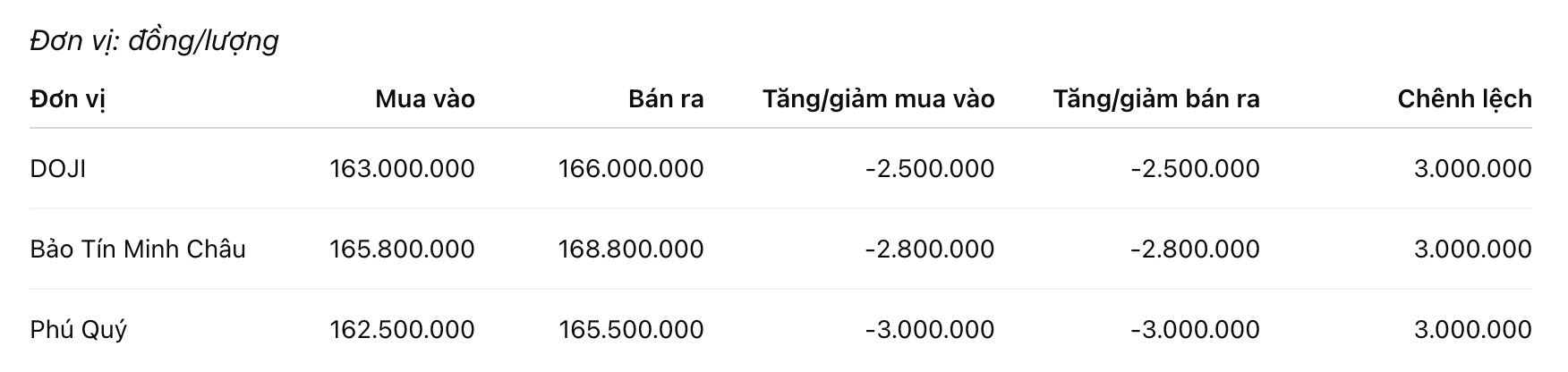 Đơn vị: đồng/lượng

| Đơn vị | Mua vào | Bán ra | Tăng/giảm mua vào | Tăng/giảm bán ra | Chênh lệch |
|---|---|---|---|---|---|
| DOJI | 163.000.000 | 166.000.000 | -2.500.000 | -2.500.000 | 3.000.000 |
| Bảo Tín Minh Châu | 165.800.000 | 168.800.000 | -2.800.000 | -2.800.000 | 3.000.000 |
| Phú Quý | 162.500.000 | 165.500.000 | -3.000.000 | -3.000.000 | 3.000.000 |